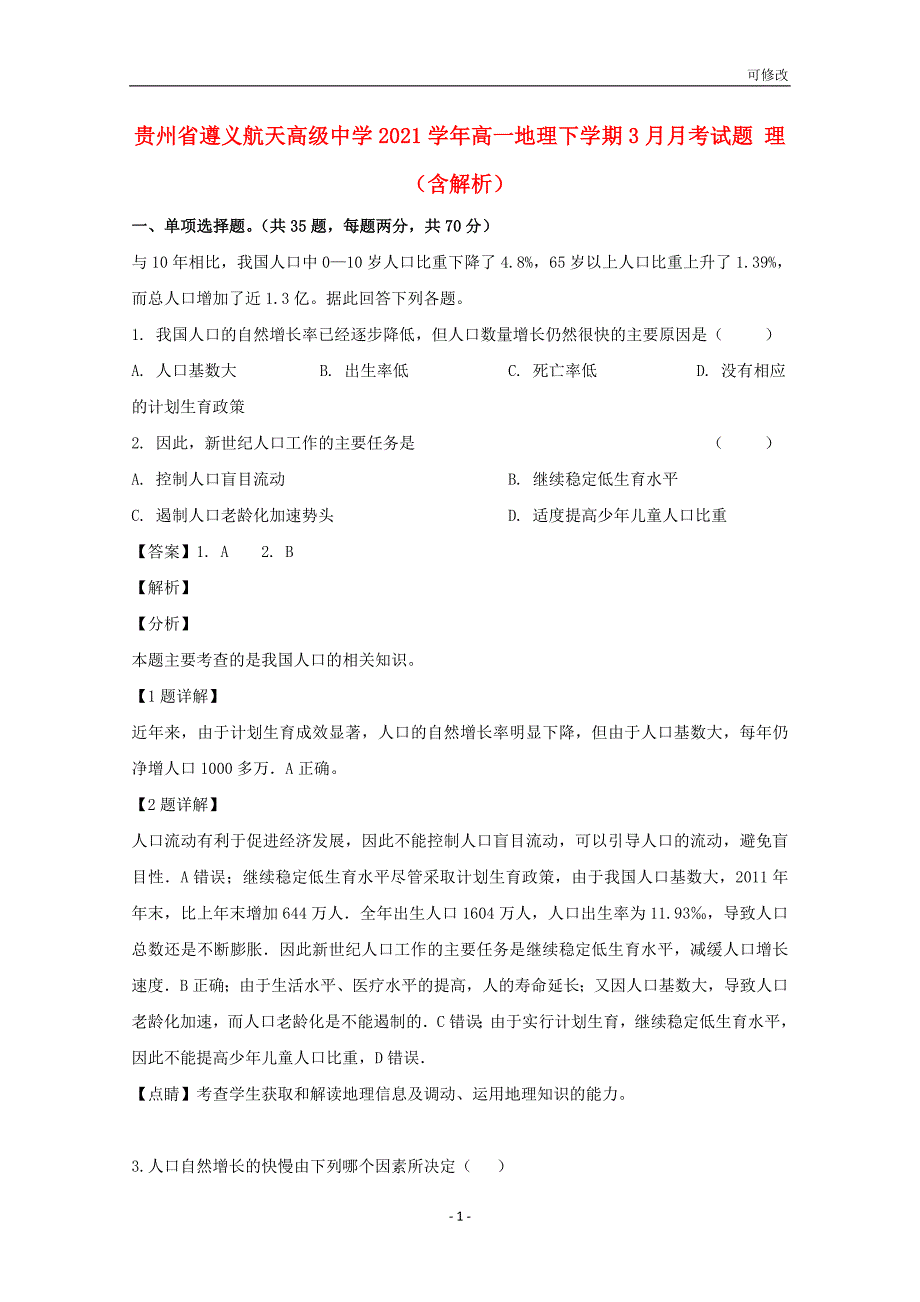 可修改

贵州省遵义航天高级中学2021学年高一地理下学期3月月考试题 理（含解析）

一、单项选择题。（共35题，每题两分，共70分）

与10年相比，我国人口中0—10岁人口比重下降了4.8%，65岁以上人口比重上升了1.39%，而总人口增加了近1.3亿。据此回答下列各题。

1. 我国人口的自然增长率已经逐步降低，但人口数量增长仍然很快的主要原因是（　　）

A. 人口基数大　　B. 出生率低　　C. 死亡率低　　D. 没有相应的计划生育政策

2. 因此，新世纪人口工作的主要任务是　　（　　）

A. 控制人口盲目流动　　B. 继续稳定低生育水平

C. 遏制人口老龄化加速势头　　D. 适度提高少年儿童人口比重

【答案】1. A　2. B

【解析】

【分析】

本题主要考查的是我国人口的相关知识。

【1题详解】

近年来，由于计划生育成效显著，人口的自然增长率明显下降，但由于人口基数大，每年仍净增人口1000多万．A正确。

【2题详解】

人口流动有利于促进经济发展，因此不能控制人口盲目流动，可以引导人口的流动，避免盲目性．A错误；继续稳定低生育水平尽管采取计划生育政策，由于我国人口基数大，2011年年末，比上年末增加644万人．全年出生人口1604万人，人口出生率为11.93‰，导致人口总数还是不断膨胀．因此新世纪人口工作的主要任务是继续稳定低生育水平，减缓人口增长速度．B正确；由于生活水平、医疗水平的提高，人的寿命延长；又因人口基数大，导致人口老龄化加速，而人口老龄化是不能遏制的．C错误；由于实行计划生育，继续稳定低生育水平，因此不能提高少年儿童人口比重，D错误．

【点睛】考查学生获取和解读地理信息及调动、运用地理知识的能力。

3.人口自然增长的快慢由下列哪个因素所决定（　　）

- 1 -